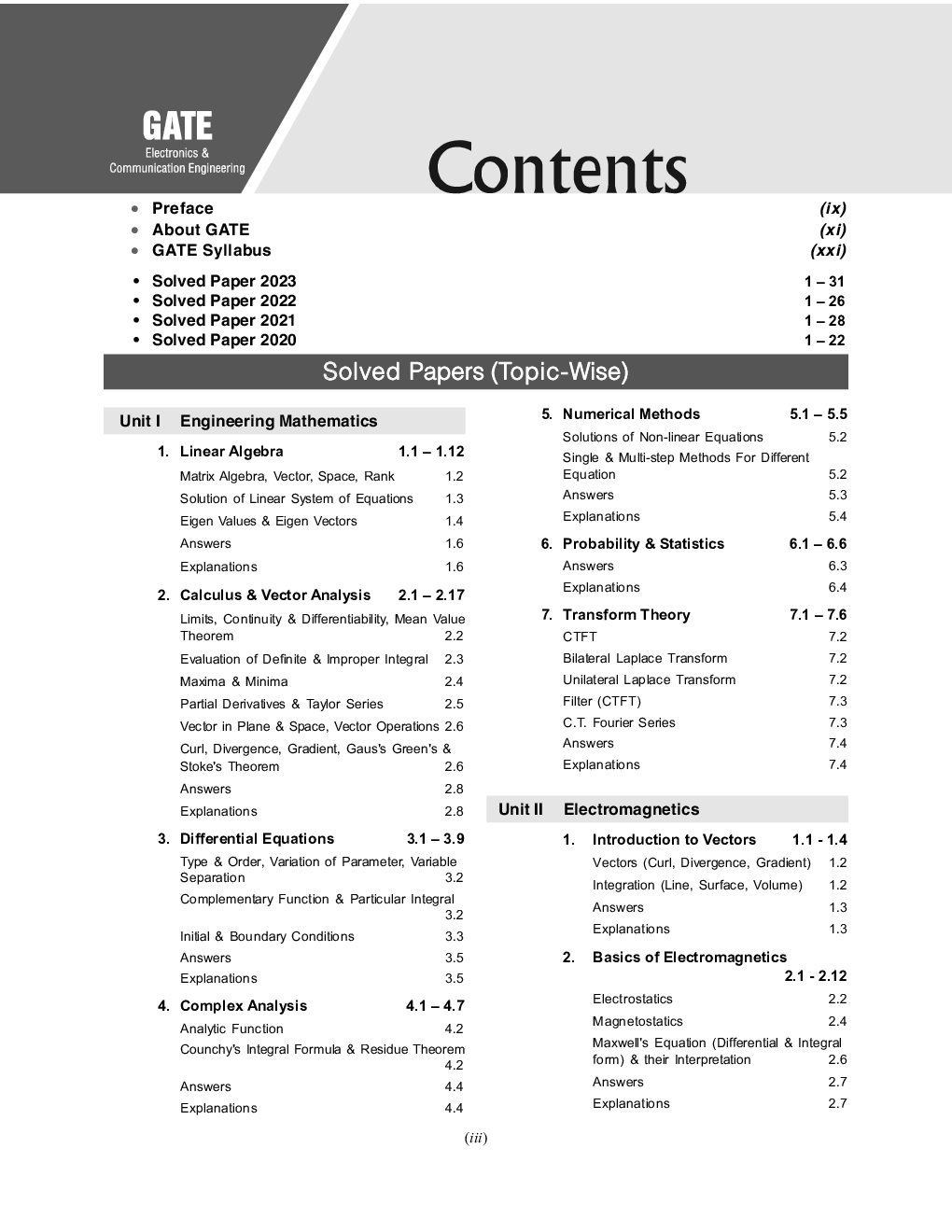 GATE
Electronics &
Communication Engineering

Contents

• Preface (ix)
• About GATE (xi)
• GATE Syllabus (xxi)

• Solved Paper 2023 1 – 31
• Solved Paper 2022 1 – 26
• Solved Paper 2021 1 – 28
• Solved Paper 2020 1 – 22

Solved Papers (Topic-Wise)

Unit I Engineering Mathematics

1. Linear Algebra 1.1 – 1.12
Matrix Algebra, Vector, Space, Rank 1.2
Solution of Linear System of Equations 1.3
Eigen Values & Eigen Vectors 1.4
Answers 1.6
Explanations 1.6

2. Calculus & Vector Analysis 2.1 – 2.17
Limits, Continuity & Differentiability, Mean Value Theorem 2.2
Evaluation of Definite & Improper Integral 2.3
Maxima & Minima 2.4
Partial Derivatives & Taylor Series 2.5
Vector in Plane & Space, Vector Operations 2.6
Curl, Divergence, Gradient, Gaus's Green's & Stoke's Theorem 2.6
Answers 2.8
Explanations 2.8

3. Differential Equations 3.1 – 3.9
Type & Order, Variation of Parameter, Variable Separation 3.2
Complementary Function & Particular Integral 3.2
Initial & Boundary Conditions 3.3
Answers 3.5
Explanations 3.5

4. Complex Analysis 4.1 – 4.7
Analytic Function 4.2
Counchy's Integral Formula & Residue Theorem 4.2
Answers 4.4
Explanations 4.4

5. Numerical Methods 5.1 – 5.5
Solutions of Non-linear Equations 5.2
Single & Multi-step Methods For Different Equation 5.2
Answers 5.3
Explanations 5.4

6. Probability & Statistics 6.1 – 6.6
Answers 6.3
Explanations 6.4

7. Transform Theory 7.1 – 7.6
CTFT 7.2
Bilateral Laplace Transform 7.2
Unilateral Laplace Transform 7.2
Filter (CTFT) 7.3
C.T. Fourier Series 7.3
Answers 7.4
Explanations 7.4

Unit II Electromagnetics

1. Introduction to Vectors 1.1 - 1.4
Vectors (Curl, Divergence, Gradient) 1.2
Integration (Line, Surface, Volume) 1.2
Answers 1.3
Explanations 1.3

2. Basics of Electromagnetics 2.1 - 2.12
Electrostatics 2.2
Magnetostatics 2.4
Maxwell's Equation (Differential & Integral form) & their Interpretation 2.6
Answers 2.7
Explanations 2.7

(iii)